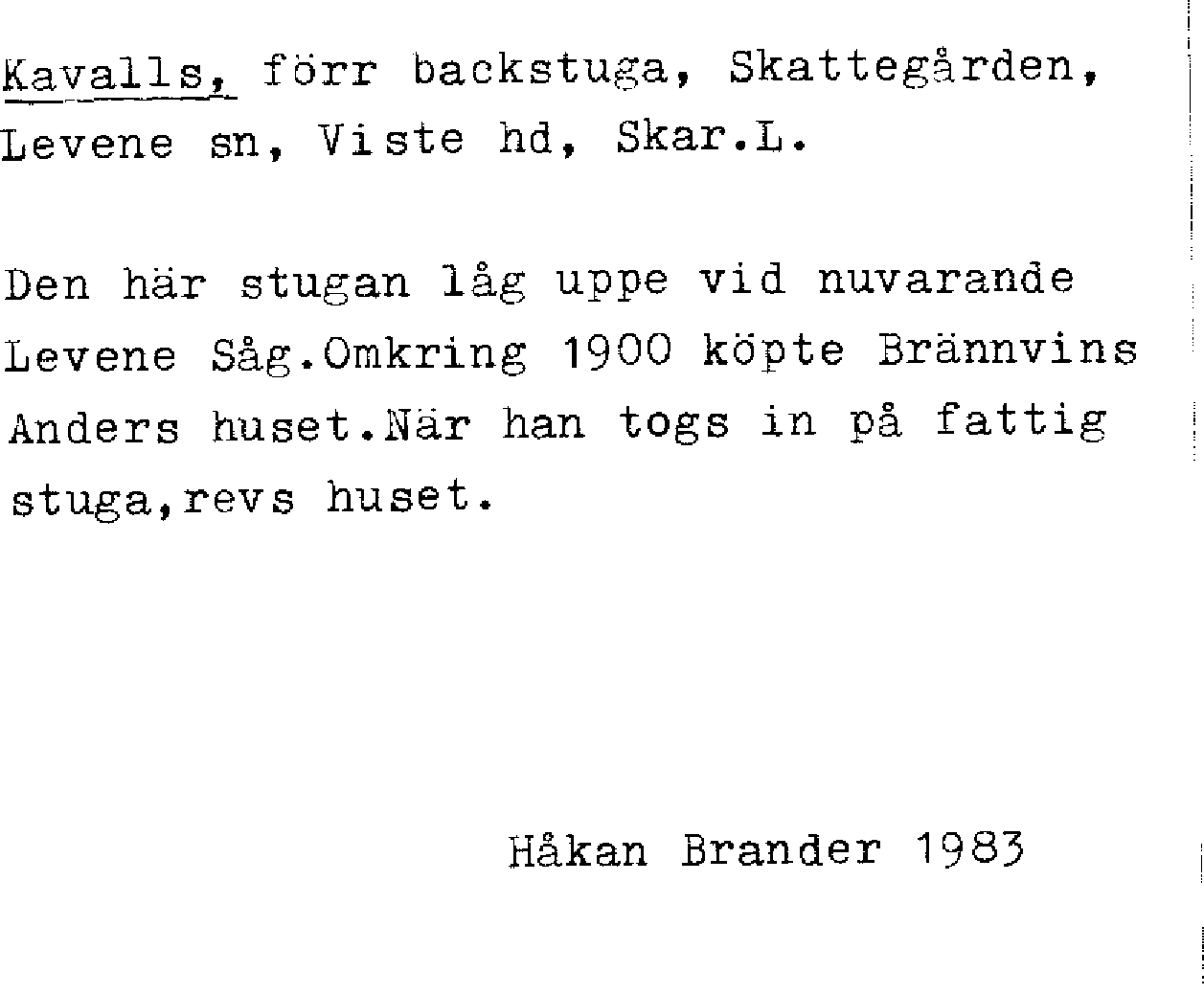 Kavalls, förr backstuga, Skattegården, Levene sn, Viste hd, Skar.L.

Den här stugan låg uppe vid nuvarande Levene Såg.Omkring 1900 köpte Brännvins Anders huset.När han togs in på fattig stuga,revs huset.

Håkan Brander 1983